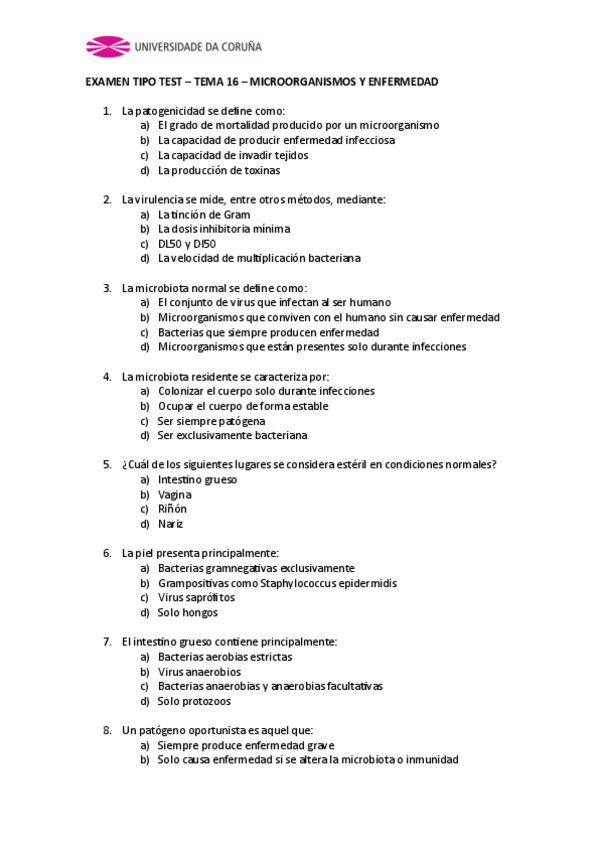 UNIVERSIDADE DA CORUÑA

EXAMEN TIPO TEST – TEMA 16 – MICROORGANISMOS Y ENFERMEDAD

1. La patogenicidad se define como:
a) El grado de mortalidad producido por un microorganismo
b) La capacidad de producir enfermedad infecciosa
c) La capacidad de invadir tejidos
d) La producción de toxinas

2. La virulencia se mide, entre otros métodos, mediante:
a) La tinción de Gram
b) La dosis inhibitoria mínima
c) DL50 y DI50
d) La velocidad de multiplicación bacteriana

3. La microbiota normal se define como:
a) El conjunto de virus que infectan al ser humano
b) Microorganismos que conviven con el humano sin causar enfermedad
c) Bacterias que siempre producen enfermedad
d) Microorganismos que están presentes solo durante infecciones

4. La microbiota residente se caracteriza por:
a) Colonizar el cuerpo solo durante infecciones
b) Ocupar el cuerpo de forma estable
c) Ser siempre patógena
d) Ser exclusivamente bacteriana

5. ¿Cuál de los siguientes lugares se considera estéril en condiciones normales?
a) Intestino grueso
b) Vagina
c) Riñón
d) Nariz

6. La piel presenta principalmente:
a) Bacterias gramnegativas exclusivamente
b) Grampositivas como Staphylococcus epidermidis
c) Virus saprófitos
d) Solo hongos

7. El intestino grueso contiene principalmente:
a) Bacterias aerobias estrictas
b) Virus anaerobios
c) Bacterias anaerobias y anaerobias facultativas
d) Solo protozoos

8. Un patógeno oportunista es aquel que:
a) Siempre produce enfermedad grave
b) Solo causa enfermedad si se altera la microbiota o inmunidad